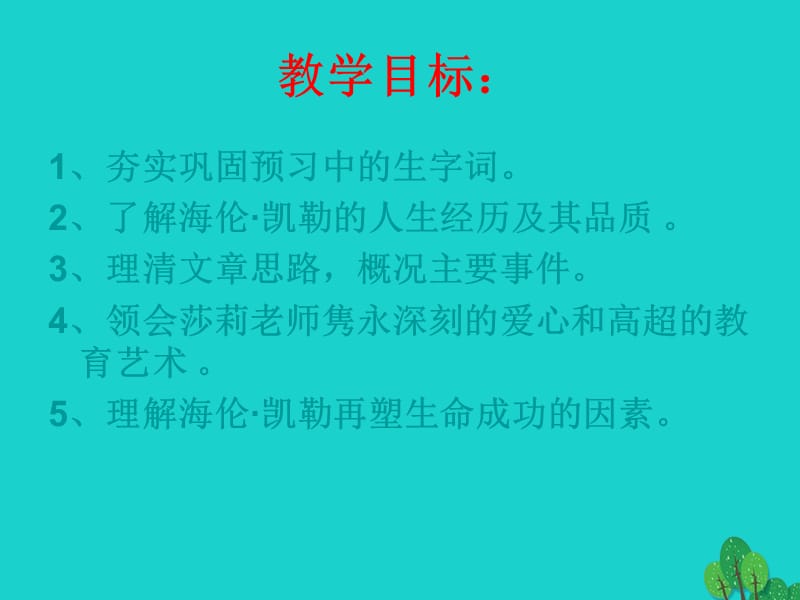 教学目标：

1、夯实巩固预习中的生字词。

2、了解海伦·凯勒的人生经历及其品质 。

3、理清文章思路，概况主要事件。

4、领会莎莉老师隽永深刻的爱心和高超的教育艺术 。

5、理解海伦·凯勒再塑生命成功的因素。